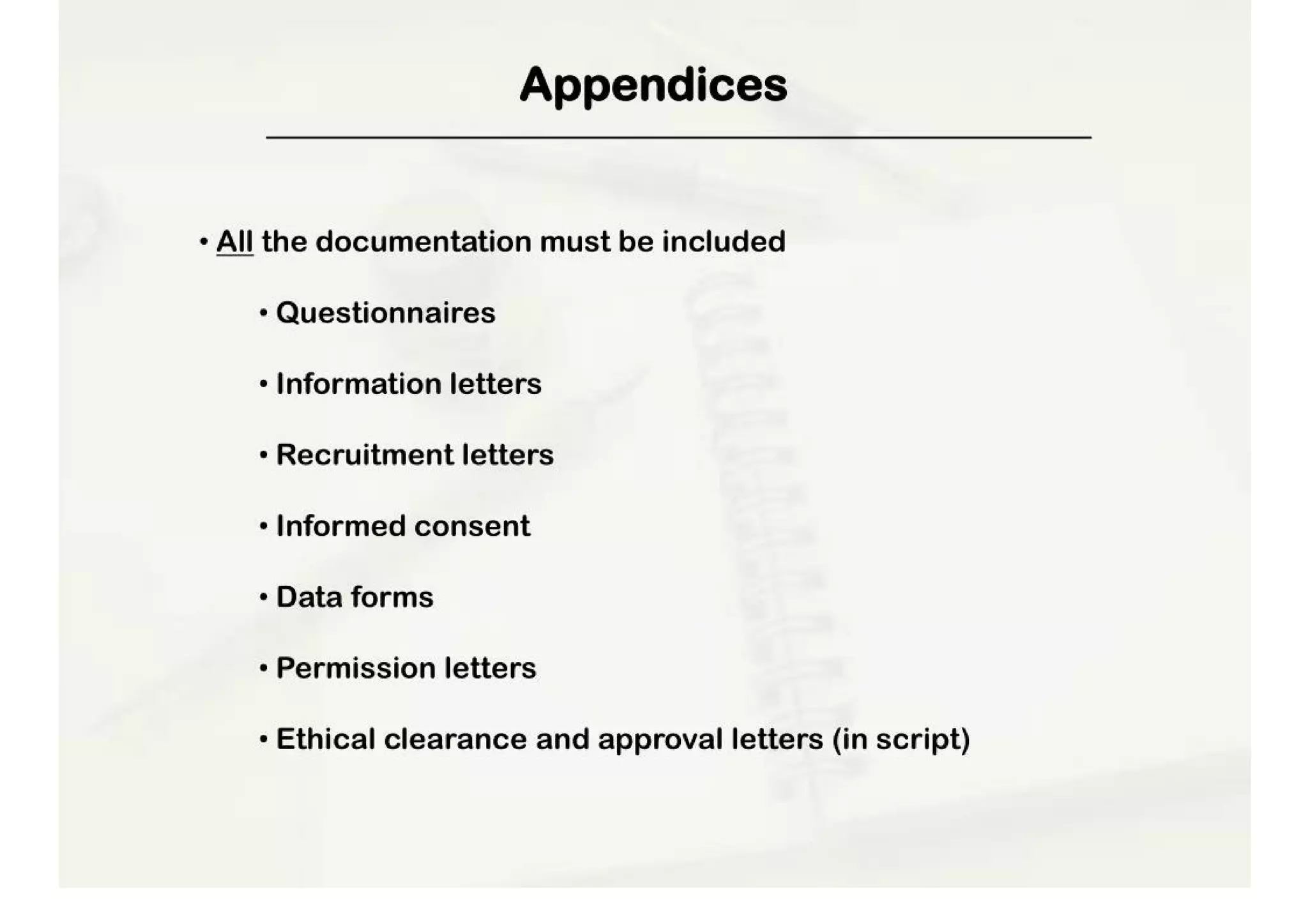 Appendices

• All the documentation must be included

• Questionnaires

• Information letters

• Recruitment letters

• Informed consent

• Data forms

• Permission letters

• Ethical clearance and approval letters (in script)